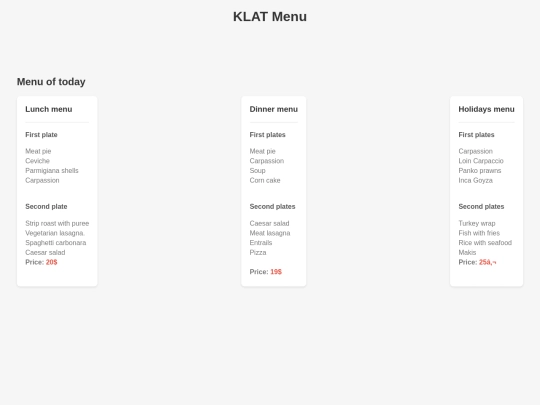 KLAT Menu

Menu of today

Lunch menu

First plate

Meat pie
Ceviche
Parmigiana shells
Carpassion

Second plate

Strip roast with puree
Vegetarian lasagna.
Spaghetti carbonara
Caesar salad
Price: 20$

Dinner menu

First plates

Meat pie
Carpassion
Soup
Corn cake

Second plates

Caesar salad
Meat lasagna
Entrails
Pizza

Price: 19$

Holidays menu

First plates

Carpassion
Loin Carpaccio
Panko prawns
Inca Goyza

Second plates

Turkey wrap
Fish with fries
Rice with seafood
Makis
Price: 25â‚¬